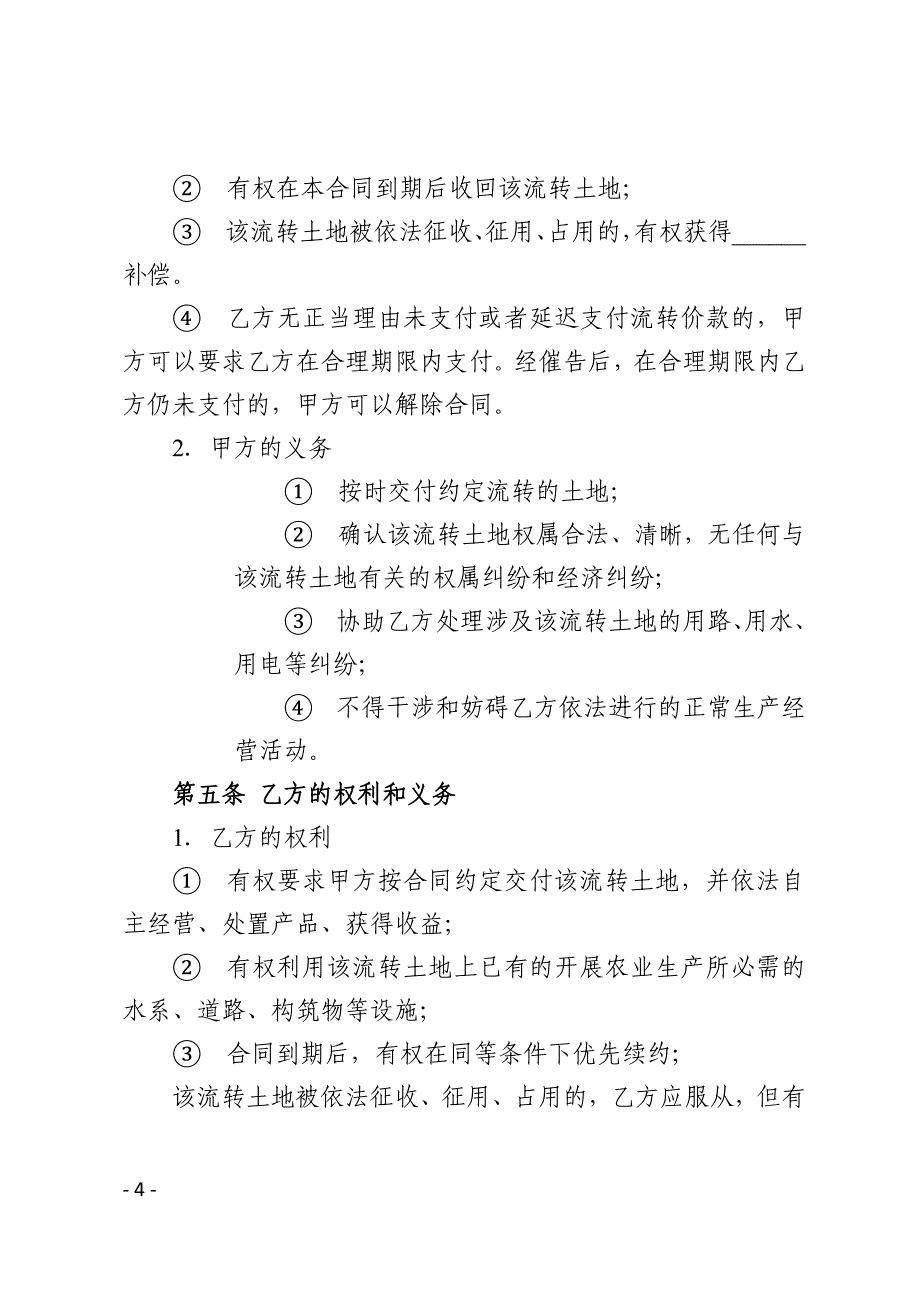 ② 有权在本合同到期后收回该流转土地；

③ 该流转土地被依法征收、征用、占用的，有权获得______补偿。

④ 乙方无正当理由未支付或者延迟支付流转价款的，甲方可以要求乙方在合理期限内支付。经催告后，在合理期限内乙方仍未支付的，甲方可以解除合同。

2. 甲方的义务

① 按时交付约定流转的土地；

② 确认该流转土地权属合法、清晰，无任何与该流转土地有关的权属纠纷和经济纠纷；

③ 协助乙方处理涉及该流转土地的用路、用水、用电等纠纷；

④ 不得干涉和妨碍乙方依法进行的正常生产经营活动。

第五条 乙方的权利和义务

1. 乙方的权利

① 有权要求甲方按合同约定交付该流转土地，并依法自主经营、处置产品、获得收益；

② 有权利用该流转土地上已有的开展农业生产所必需的水系、道路、构筑物等设施；

③ 合同到期后，有权在同等条件下优先续约；

该流转土地被依法征收、征用、占用的，乙方应服从，但有

- 4 -